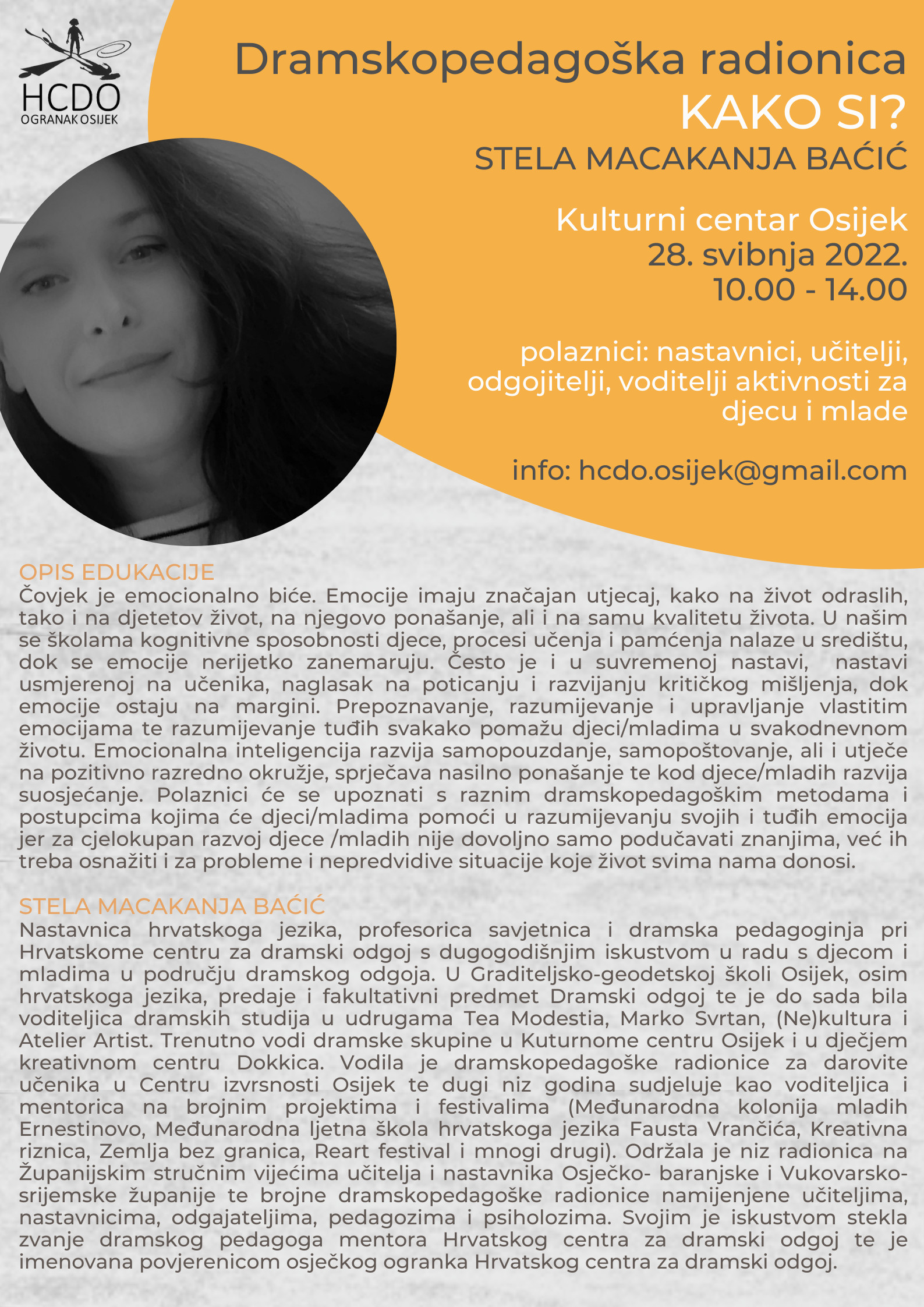 HCDO
OGRANAK OSIJEK

Dramskopedagoška radionica
KAKO SI?
STELA MACAKANJA BAĆIĆ

Kulturni centar Osijek
28. svibnja 2022.
10.00 - 14.00

polaznici: nastavnici, učitelji, odgojitelji, voditelji aktivnosti za djecu i mlade

info: hcdo.osijek@gmail.com

OPIS EDUKACIJE
Čovjek je emocionalno biće. Emocije imaju značajan utjecaj, kako na život odraslih, tako i na djetetov život, na njegovo ponašanje, ali i na samu kvalitetu života. U našim se školama kognitivne sposobnosti djece, procesi učenja i pamćenja nalaze u središtu, dok se emocije nerijetko zanemaruju. Često je i u suvremenoj nastavi, nastavi usmjerenoj na učenika, naglasak na poticanju i razvijanju kritičkog mišljenja, dok emocije ostaju na margini. Prepoznavanje, razumijevanje i upravljanje vlastitim emocijama te razumijevanje tuđih svakako pomažu djeci/mladima u svakodnevnom životu. Emocionalna inteligencija razvija samopouzdanje, samopoštovanje, ali i utječe na pozitivno razredno okružje, sprječava nasilno ponašanje te kod djece/mladih razvija suosjećanje. Polaznici će se upoznati s raznim dramskopedagoškim metodama i postupcima kojima će djeci/mladima pomoći u razumijevanju svojih i tuđih emocija jer za cjelokupan razvoj djece /mladih nije dovoljno samo podučavati znanjima, već ih treba osnažiti i za probleme i nepredvidive situacije koje život svima nama donosi.

STELA MACAKANJA BAĆIĆ
Nastavnica hrvatskoga jezika, profesorica savjetnica i dramska pedagoginja pri Hrvatskome centru za dramski odgoj s dugogodišnjim iskustvom u radu s djecom i mladima u području dramskog odgoja. U Graditeljsko-geodetskoj školi Osijek, osim hrvatskoga jezika, predaje i fakultativni predmet Dramski odgoj te je do sada bila voditeljica dramskih studija u udrugama Tea Modestia, Marko Svrtan, (Ne)kultura i Atelier Artist. Trenutno vodi dramske skupine u Kuturnome centru Osijek i u dječjem kreativnom centru Dokkica. Vodila je dramskopedagoške radionice za darovite učenika u Centru izvrsnosti Osijek te dugi niz godina sudjeluje kao voditeljica i mentorica na brojnim projektima i festivalima (Međunarodna kolonija mladih Ernestinovo, Međunarodna ljetna škola hrvatskoga jezika Fausta Vrančića, Kreativna riznica, Zemlja bez granica, Reart festival i mnogi drugi). Održala je niz radionica na Županijskim stručnim vijećima učitelja i nastavnika Osječko- baranjske i Vukovarsko-srijemske županije te brojne dramskopedagoške radionice namijenjene učiteljima, nastavnicima, odgajateljima, pedagozima i psiholozima. Svojim je iskustvom stekla zvanje dramskog pedagoga mentora Hrvatskog centra za dramski odgoj te je imenovana povjerenicom osječkog ogranka Hrvatskog centra za dramski odgoj.